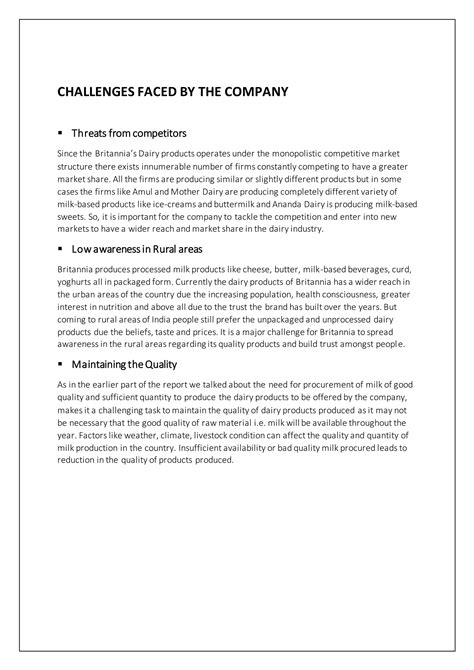 CHALLENGES FACED BY THE COMPANY

▪ Threats from competitors

Since the Britannia's Dairy products operates under the monopolistic competitive market structure there exists innumerable number of firms constantly competing to have a greater market share. All the firms are producing similar or slightly different products but in some cases the firms like Amul and Mother Dairy are producing completely different variety of milk-based products like ice-creams and buttermilk and Ananda Dairy is producing milk-based sweets. So, it is important for the company to tackle the competition and enter into new markets to have a wider reach and market share in the dairy industry.

▪ Low awareness in Rural areas

Britannia produces processed milk products like cheese, butter, milk-based beverages, curd, yoghurts all in packaged form. Currently the dairy products of Britannia has a wider reach in the urban areas of the country due the increasing population, health consciousness, greater interest in nutrition and above all due to the trust the brand has built over the years. But coming to rural areas of India people still prefer the unpackaged and unprocessed dairy products due the beliefs, taste and prices. It is a major challenge for Britannia to spread awareness in the rural areas regarding its quality products and build trust amongst people.

▪ Maintaining the Quality

As in the earlier part of the report we talked about the need for procurement of milk of good quality and sufficient quantity to produce the dairy products to be offered by the company, makes it a challenging task to maintain the quality of dairy products produced as it may not be necessary that the good quality of raw material i.e. milk will be available throughout the year. Factors like weather, climate, livestock condition can affect the quality and quantity of milk production in the country. Insufficient availability or bad quality milk procured leads to reduction in the quality of products produced.